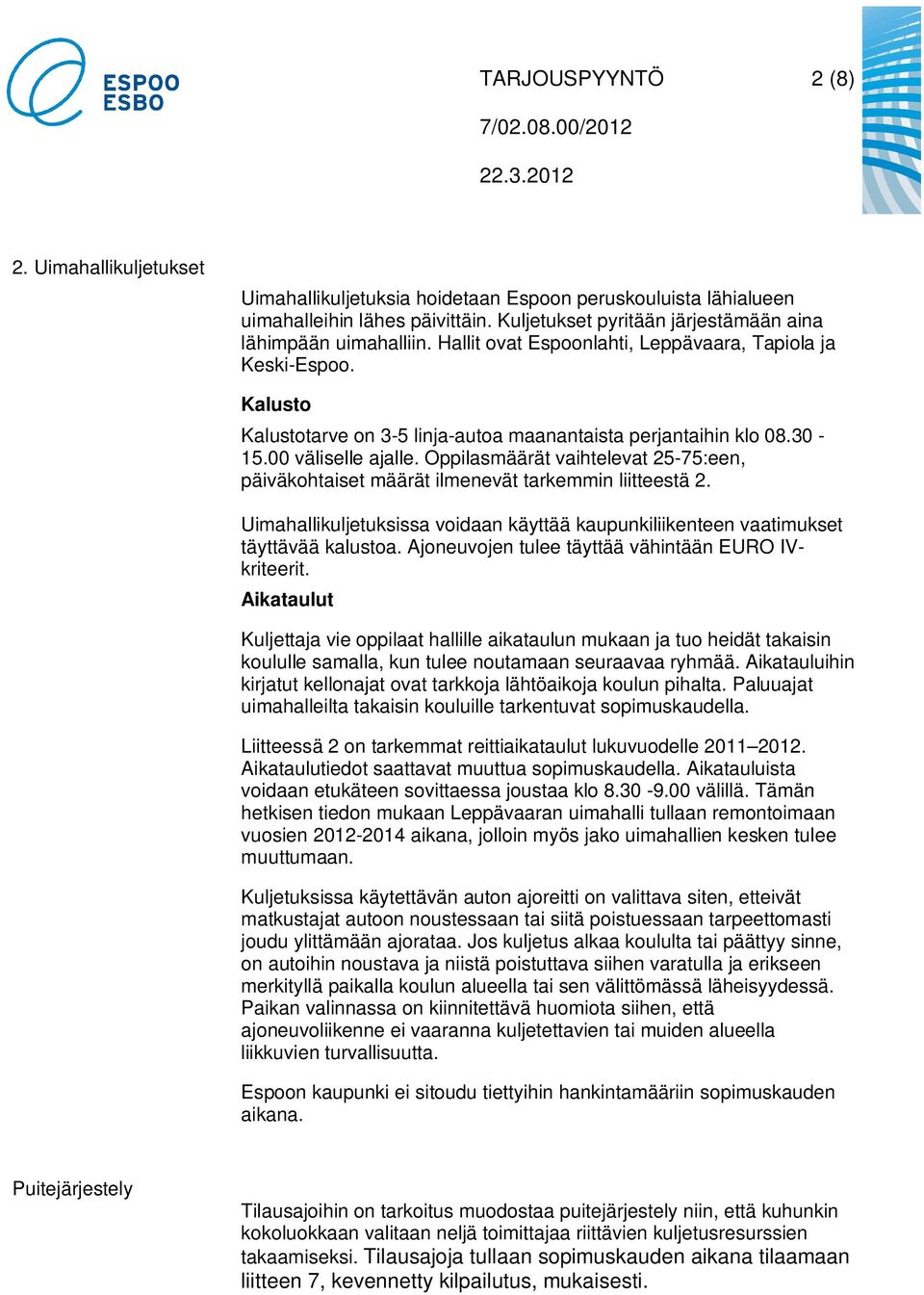 ESPOO
ESBO

TARJOUSPYYNTÖ 2 (8)

7/02.08.00/2012

22.3.2012

2. Uimahallikuljetukset

Uimahallikuljetuksia hoidetaan Espoon peruskouluista lähialueen uimahalleihin lähes päivittäin. Kuljetukset pyritään järjestämään aina lähimpään uimahalliin. Hallit ovat Espoonlahti, Leppävaara, Tapiola ja Keski-Espoo.

Kalusto

Kalustotarve on 3-5 linja-autoa maanantaista perjantaihin klo 08.30 - 15.00 väliselle ajalle. Oppilasmäärät vaihtelevat 25-75:een, päiväkohtaiset määrät ilmenevät tarkemmin liitteestä 2.

Uimahallikuljetuksissa voidaan käyttää kaupunkiliikenteen vaatimukset täyttävää kalustoa. Ajoneuvojen tulee täyttää vähintään EURO IV-kriteerit.

Aikataulut

Kuljettaja vie oppilaat hallille aikataulun mukaan ja tuo heidät takaisin koululle samalla, kun tulee noutamaan seuraavaa ryhmää. Aikatauluihin kirjatut kellonajat ovat tarkkoja lähtöaikoja koulun pihalta. Paluuajat uimahalleilta takaisin kouluille tarkentuvat sopimuskaudella.

Liitteessä 2 on tarkemmat reittiaikataulut lukuvuodelle 2011–2012. Aikataulutiedot saattavat muuttua sopimuskaudella. Aikatauluista voidaan etukäteen sovittaessa joustaa klo 8.30 -9.00 välillä. Tämän hetkisen tiedon mukaan Leppävaaran uimahalli tullaan remontoimaan vuosien 2012-2014 aikana, jolloin myös jako uimahallien kesken tulee muuttumaan.

Kuljetuksissa käytettävän auton ajoreitti on valittava siten, etteivät matkustajat autoon noustessaan tai siitä poistuessaan tarpeettomasti joudu ylittämään ajorataa. Jos kuljetus alkaa koululta tai päättyy sinne, on autoihin noustava ja niistä poistuttava siihen varatulla ja erikseen merkityllä paikalla koulun alueella tai sen välittömässä läheisyydessä. Paikan valinnassa on kiinnitettävä huomiota siihen, että ajoneuvoliikenne ei vaaranna kuljetettavien tai muiden alueella liikkuvien turvallisuutta.

Espoon kaupunki ei sitoudu tiettyihin hankintamääriin sopimuskauden aikana.

Puitejärjestely

Tilausajoihin on tarkoitus muodostaa puitejärjestely niin, että kuhunkin kokoluokkaan valitaan neljä toimittajaa riittävien kuljetusresurssien takaamiseksi. Tilausajoja tullaan sopimuskauden aikana tilaamaan liitteen 7, kevennetty kilpailutus, mukaisesti.